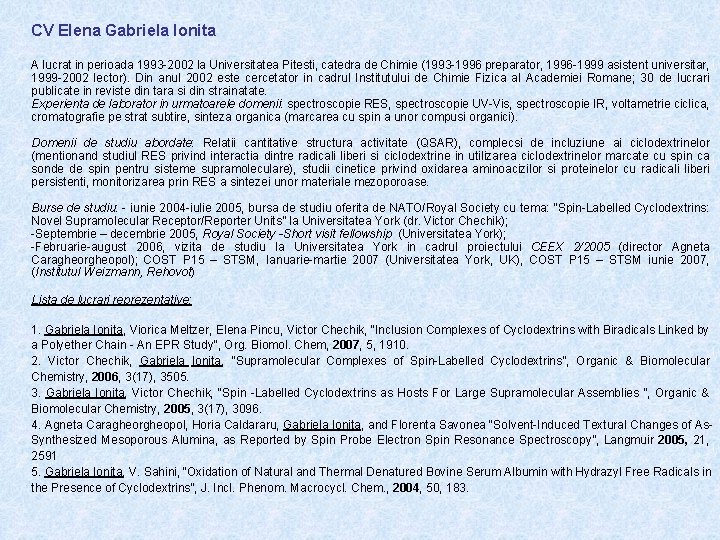 CV Elena Gabriela Ionita

A lucrat in perioada 1993-2002 la Universitatea Pitesti, catedra de Chimie (1993-1996 preparator, 1996-1999 asistent universitar, 1999-2002 lector). Din anul 2002 este cercetator in cadrul Institutului de Chimie Fizica al Academiei Romane; 30 de lucrari publicate in reviste din tara si din strainatate.
Experienta de laborator in urmatoarele domenii: spectroscopie RES, spectroscopie UV-Vis, spectroscopie IR, voltametrie ciclica, cromatografie pe strat subtire, sinteza organica (marcarea cu spin a unor compusi organici).

Domenii de studiu abordate: Relatii cantitative structura activitate (QSAR), complecsi de incluziune ai ciclodextrinelor (mentionand studiul RES privind interactia dintre radicali liberi si ciclodextrine in utilizarea ciclodextrinelor marcate cu spin ca sonde de spin pentru sisteme supramoleculare), studii cinetice privind oxidarea aminoacizilor si proteinelor cu radicali liberi persistenti, monitorizarea prin RES a sintezei unor materiale mezoporoase.

Burse de studiu: - iunie 2004-iulie 2005, bursa de studiu oferita de NATO/Royal Society cu tema: "Spin-Labelled Cyclodextrins: Novel Supramolecular Receptor/Reporter Units" la Universitatea York (dr. Victor Chechik);
-Septembrie – decembrie 2005, Royal Society -Short visit fellowship (Universitatea York);
-Februarie-august 2006, vizita de studiu la Universitatea York in cadrul proiectului CEEX 2/2005 (director Agneta Caragheorgheopol); COST P15 – STSM, Ianuarie-martie 2007 (Universitatea York, UK), COST P15 – STSM iunie 2007, (Institutul Weizmann, Rehovot)

Lista de lucrari reprezentative:

1. Gabriela Ionita, Viorica Meltzer, Elena Pincu, Victor Chechik, "Inclusion Complexes of Cyclodextrins with Biradicals Linked by a Polyether Chain - An EPR Study", Org. Biomol. Chem, 2007, 5, 1910.
2. Victor Chechik, Gabriela Ionita, "Supramolecular Complexes of Spin-Labelled Cyclodextrins", Organic & Biomolecular Chemistry, 2006, 3(17), 3505.
3. Gabriela Ionita, Victor Chechik, "Spin -Labelled Cyclodextrins as Hosts For Large Supramolecular Assemblies ", Organic & Biomolecular Chemistry, 2005, 3(17), 3096.
4. Agneta Caragheorgheopol, Horia Caldararu, Gabriela Ionita, and Florenta Savonea "Solvent-Induced Textural Changes of As-Synthesized Mesoporous Alumina, as Reported by Spin Probe Electron Spin Resonance Spectroscopy", Langmuir 2005, 21, 2591
5. Gabriela Ionita, V. Sahini, "Oxidation of Natural and Thermal Denatured Bovine Serum Albumin with Hydrazyl Free Radicals in the Presence of Cyclodextrins", J. Incl. Phenom. Macrocycl. Chem., 2004, 50, 183.